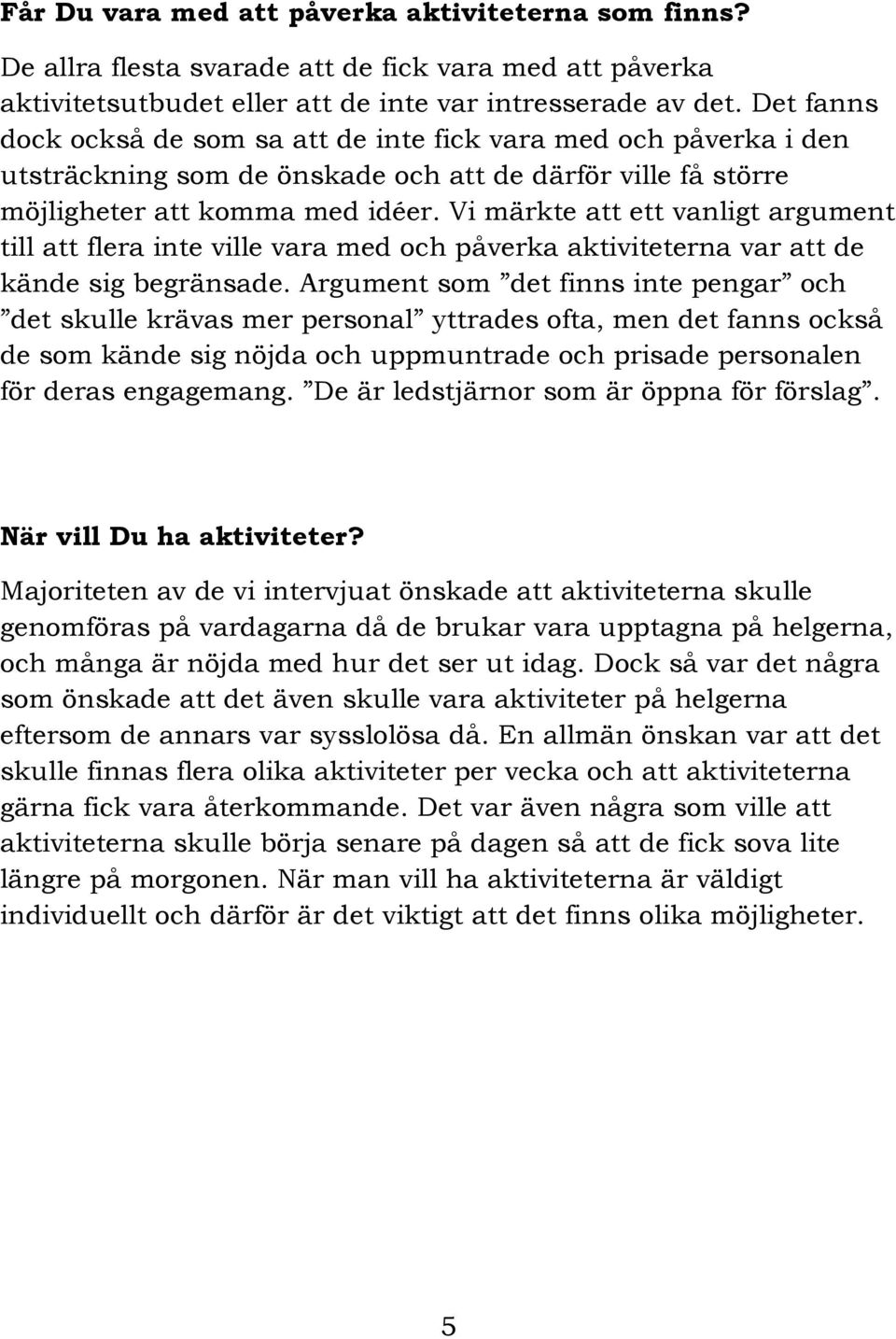 Får Du vara med att påverka aktiviteterna som finns?

De allra flesta svarade att de fick vara med att påverka aktivitetsutbudet eller att de inte var intresserade av det. Det fanns dock också de som sa att de inte fick vara med och påverka i den utsträckning som de önskade och att de därför ville få större möjligheter att komma med idéer. Vi märkte att ett vanligt argument till att flera inte ville vara med och påverka aktiviteterna var att de kände sig begränsade. Argument som ”det finns inte pengar” och ”det skulle krävas mer personal” yttrades ofta, men det fanns också de som kände sig nöjda och uppmuntrade och prisade personalen för deras engagemang. ”De är ledstjärnor som är öppna för förslag”.

När vill Du ha aktiviteter?

Majoriteten av de vi intervjuat önskade att aktiviteterna skulle genomföras på vardagarna då de brukar vara upptagna på helgerna, och många är nöjda med hur det ser ut idag. Dock så var det några som önskade att det även skulle vara aktiviteter på helgerna eftersom de annars var sysslolösa då. En allmän önskan var att det skulle finnas flera olika aktiviteter per vecka och att aktiviteterna gärna fick vara återkommande. Det var även några som ville att aktiviteterna skulle börja senare på dagen så att de fick sova lite längre på morgonen. När man vill ha aktiviteterna är väldigt individuellt och därför är det viktigt att det finns olika möjligheter.

5